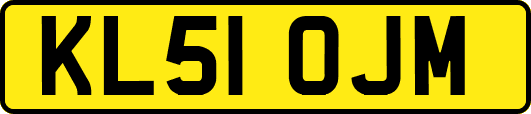 KL51 OJM